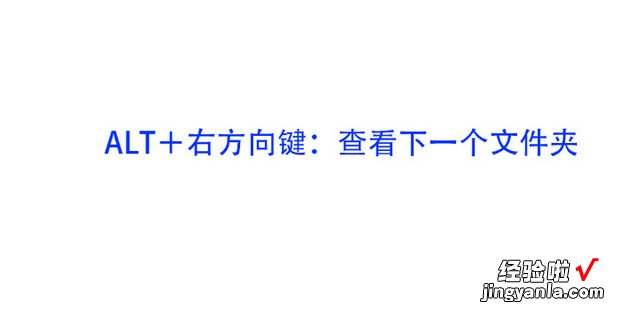 ALT＋右方向键：查看下一个文件夹

经验啦 √
jingyanla.com